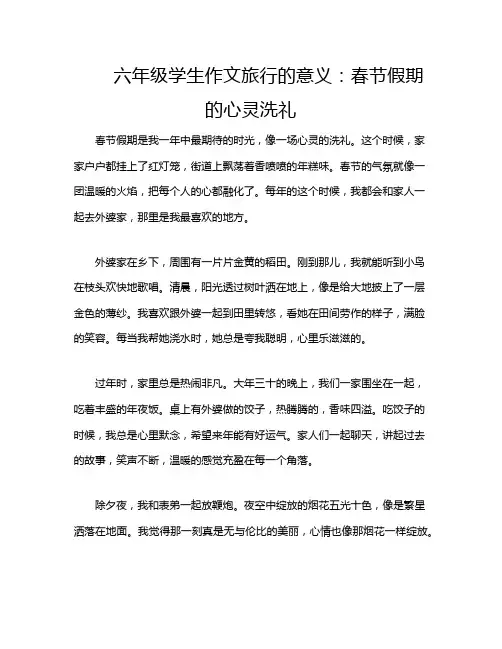 六年级学生作文旅行的意义：春节假期的心灵洗礼

春节假期是我一年中最期待的时光，像一场心灵的洗礼。这个时候，家家户户都挂上了红灯笼，街道上飘荡着香喷喷的年糕味。春节的气氛就像一团温暖的火焰，把每个人的心都融化了。每年的这个时候，我都会和家人一起去外婆家，那里是我最喜欢的地方。

外婆家在乡下，周围有一片片金黄的稻田。刚到那儿，我就能听到小鸟在枝头欢快地歌唱。清晨，阳光透过树叶洒在地上，像是给大地披上了一层金色的薄纱。我喜欢跟外婆一起到田里转悠，看她在田间劳作的样子，满脸的笑容。每当我帮她浇水时，她总是夸我聪明，心里乐滋滋的。

过年时，家里总是热闹非凡。大年三十的晚上，我们一家围坐在一起，吃着丰盛的年夜饭。桌上有外婆做的饺子，热腾腾的，香味四溢。吃饺子的时候，我总是心里默念，希望来年能有好运气。家人们一起聊天，讲起过去的故事，笑声不断，温暖的感觉充盈在每一个角落。

除夕夜，我和表弟一起放鞭炮。夜空中绽放的烟花五光十色，像是繁星洒落在地面。我觉得那一刻真是无与伦比的美丽，心情也像那烟花一样绽放。